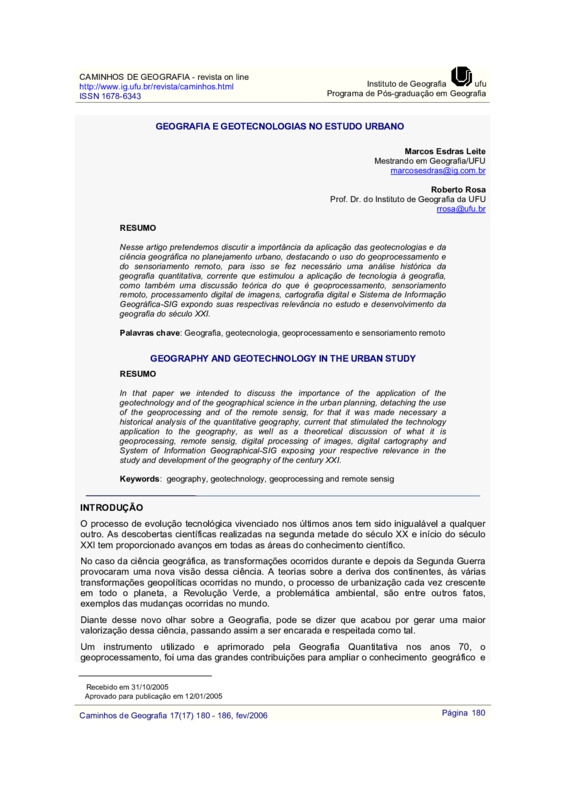 CAMINHOS DE GEOGRAFIA - revista on line
http://www.ig.ufu.br/revista/caminhos.html
ISSN 1678-6343

Instituto de Geografia ufu
Programa de Pós-graduação em Geografia

GEOGRAFIA E GEOTECNOLOGIAS NO ESTUDO URBANO

Marcos Esdras Leite
Mestrando em Geografia/UFU
marcosesdras@ig.com.br

Roberto Rosa
Prof. Dr. do Instituto de Geografia da UFU
rrosa@ufu.br

RESUMO

Nesse artigo pretendemos discutir a importância da aplicação das geotecnologias e da ciência geográfica no planejamento urbano, destacando o uso do geoprocessamento e do sensoriamento remoto, para isso se fez necessário uma análise histórica da geografia quantitativa, corrente que estimulou a aplicação de tecnologia à geografia, como também uma discussão teórica do que é geoprocessamento, sensoriamento remoto, processamento digital de imagens, cartografia digital e Sistema de Informação Geográfica-SIG expondo suas respectivas relevância no estudo e desenvolvimento da geografia do século XXI.

Palavras chave: Geografia, geotecnologia, geoprocessamento e sensoriamento remoto

GEOGRAPHY AND GEOTECHNOLOGY IN THE URBAN STUDY

RESUMO

In that paper we intended to discuss the importance of the application of the geotechnology and of the geographical science in the urban planning, detaching the use of the geoprocessing and of the remote sensig, for that it was made necessary a historical analysis of the quantitative geography, current that stimulated the technology application to the geography, as well as a theoretical discussion of what it is geoprocessing, remote sensig, digital processing of images, digital cartography and System of Information Geographical-SIG exposing your respective relevance in the study and development of the geography of the century XXI.

Keywords: geography, geotechnology, geoprocessing and remote sensig

INTRODUÇÃO

O processo de evolução tecnológica vivenciado nos últimos anos tem sido inigualável a qualquer outro. As descobertas científicas realizadas na segunda metade do século XX e início do século XXI tem proporcionado avanços em todas as áreas do conhecimento científico.

No caso da ciência geográfica, as transformações ocorridos durante e depois da Segunda Guerra provocaram uma nova visão dessa ciência. A teorias sobre a deriva dos continentes, às várias transformações geopolíticas ocorridas no mundo, o processo de urbanização cada vez crescente em todo o planeta, a Revolução Verde, a problemática ambiental, são entre outros fatos, exemplos das mudanças ocorridas no mundo.

Diante desse novo olhar sobre a Geografia, pode se dizer que acabou por gerar uma maior valorização dessa ciência, passando assim a ser encarada e respeitada como tal.

Um instrumento utilizado e aprimorado pela Geografia Quantitativa nos anos 70, o geoprocessamento, foi uma das grandes contribuições para ampliar o conhecimento geográfico e

Recebido em 31/10/2005
Aprovado para publicação em 12/01/2005

Caminhos de Geografia 17(17) 180 - 186, fev/2006

Página 180